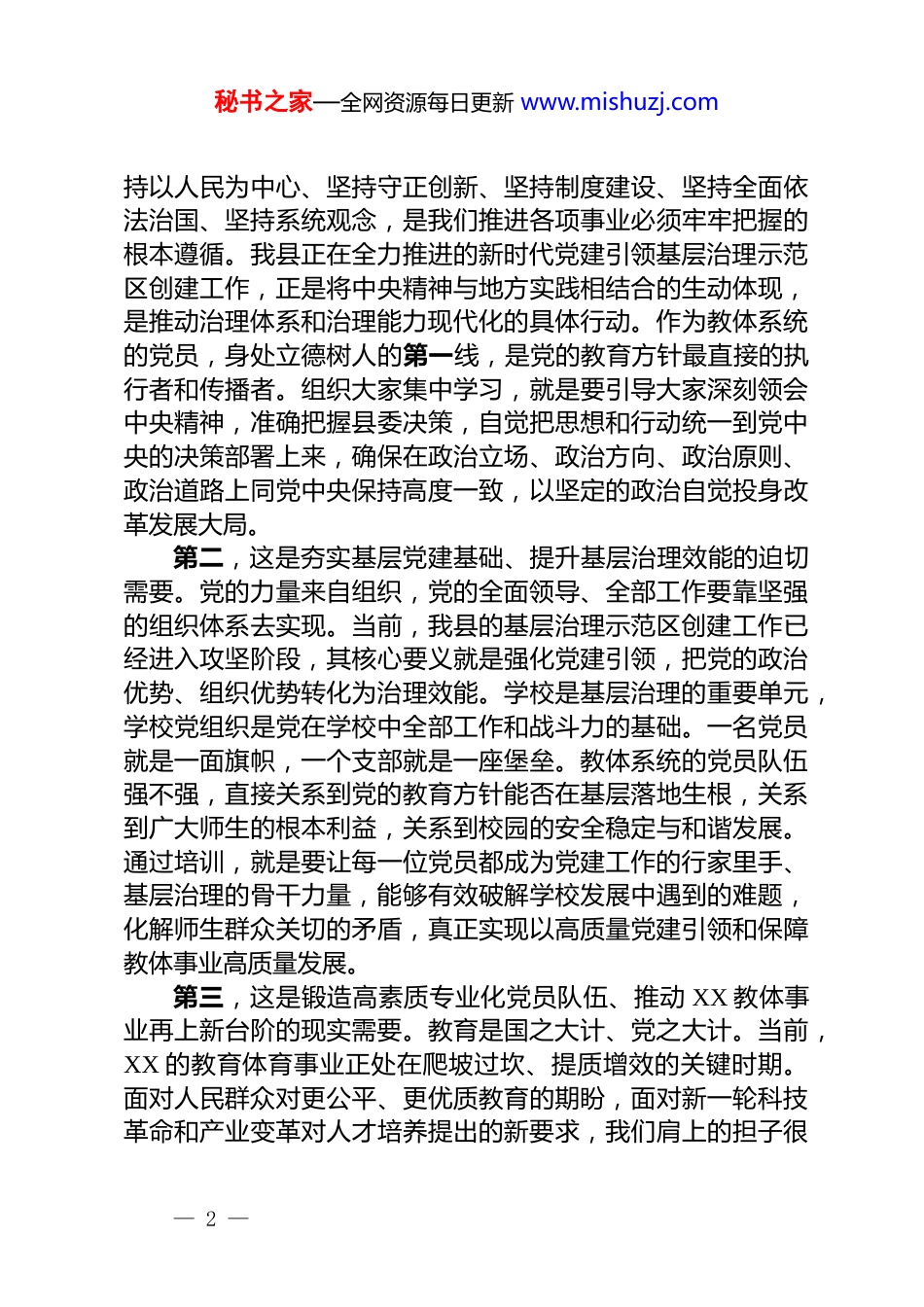 秘书之家—全网资源每日更新 www.mishuzj.com

持以人民为中心、坚持守正创新、坚持制度建设、坚持全面依法治国、坚持系统观念，是我们推进各项事业必须牢牢把握的根本遵循。我县正在全力推进的新时代党建引领基层治理示范区创建工作，正是将中央精神与地方实践相结合的生动体现，是推动治理体系和治理能力现代化的具体行动。作为教体系统的党员，身处立德树人的第一线，是党的教育方针最直接的执行者和传播者。组织大家集中学习，就是要引导大家深刻领会中央精神，准确把握县委决策，自觉把思想和行动统一到党中央的决策部署上来，确保在政治立场、政治方向、政治原则、政治道路上同党中央保持高度一致，以坚定的政治自觉投身改革发展大局。

第二，这是夯实基层党建基础、提升基层治理效能的迫切需要。党的力量来自组织，党的全面领导、全部工作要靠坚强的组织体系去实现。当前，我县的基层治理示范区创建工作已经进入攻坚阶段，其核心要义就是强化党建引领，把党的政治优势、组织优势转化为治理效能。学校是基层治理的重要单元，学校党组织是党在学校中全部工作和战斗力的基础。一名党员就是一面旗帜，一个支部就是一座堡垒。教体系统的党员队伍强不强，直接关系到党的教育方针能否在基层落地生根，关系到广大师生的根本利益，关系到校园的安全稳定与和谐发展。通过培训，就是要让每一位党员都成为党建工作的行家里手、基层治理的骨干力量，能够有效破解学校发展中遇到的难题，化解师生群众关切的矛盾，真正实现以高质量党建引领和保障教体事业高质量发展。

第三，这是锻造高素质专业化党员队伍、推动 XX 教体事业再上新台阶的现实需要。教育是国之大计、党之大计。当前，XX 的教育体育事业正处在爬坡过坎、提质增效的关键时期。面对人民群众对更公平、更优质教育的期盼，面对新一轮科技革命和产业变革对人才培养提出的新要求，我们肩上的担子很

— 2 —